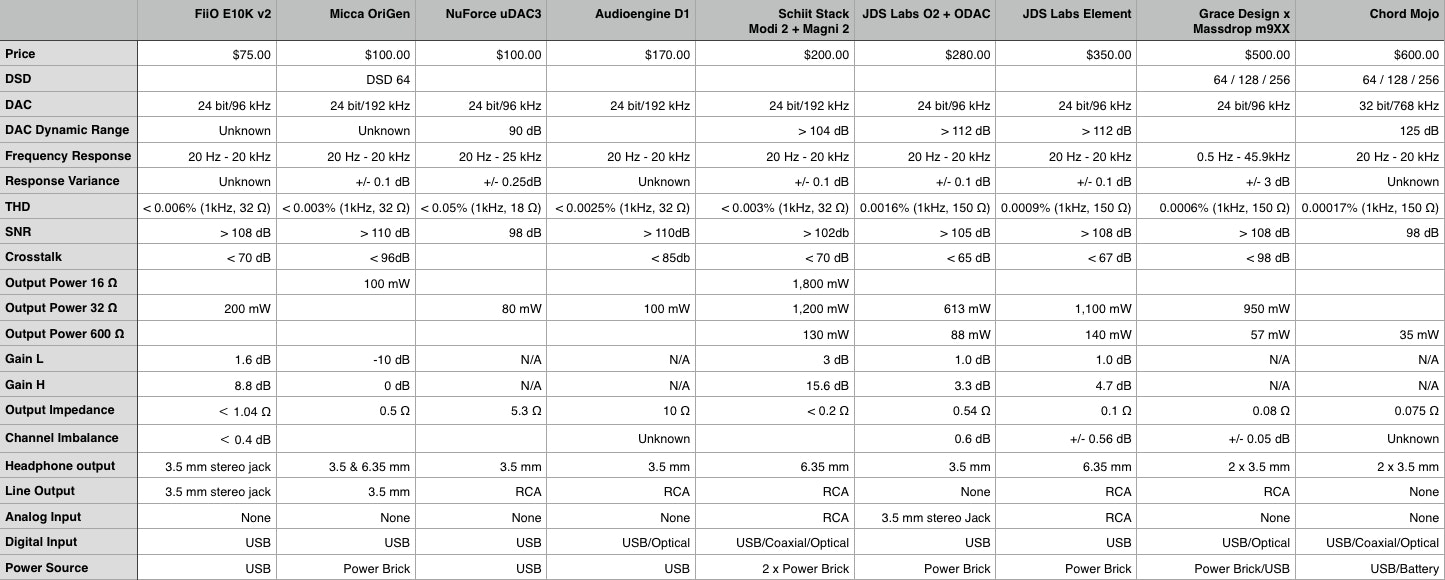 | | FiiO E10K v2 | Micca OriGen | NuForce uDAC3 | Audioengine D1 | Schiit Stack Modi 2 + Magni 2 | JDS Labs O2 + ODAC | JDS Labs Element | Grace Design x Massdrop m9XX | Chord Mojo |
|---|---|---|---|---|---|---|---|---|---|
| Price | $75.00 | $100.00 | $100.00 | $170.00 | $200.00 | $280.00 | $350.00 | $500.00 | $600.00 |
| DSD | | DSD 64 | | | | | | 64 / 128 / 256 | 64 / 128 / 256 |
| DAC | 24 bit/96 kHz | 24 bit/192 kHz | 24 bit/96 kHz | 24 bit/192 kHz | 24 bit/192 kHz | 24 bit/96 kHz | 24 bit/96 kHz | 24 bit/96 kHz | 32 bit/768 kHz |
| DAC Dynamic Range | Unknown | Unknown | 90 dB | | > 104 dB | > 112 dB | > 112 dB | | 125 dB |
| Frequency Response | 20 Hz - 20 kHz | 20 Hz - 20 kHz | 20 Hz - 25 kHz | 20 Hz - 20 kHz | 20 Hz - 20 kHz | 20 Hz - 20 kHz | 20 Hz - 20 kHz | 0.5 Hz - 45.9kHz | 20 Hz - 20 kHz |
| Response Variance | Unknown | +/- 0.1 dB | +/- 0.25dB | Unknown | +/- 0.1 dB | +/- 0.1 dB | +/- 0.1 dB | +/- 3 dB | Unknown |
| THD | < 0.006% (1kHz, 32 Ω) | < 0.003% (1kHz, 32 Ω) | < 0.05% (1kHz, 18 Ω) | < 0.0025% (1kHz, 32 Ω) | < 0.003% (1kHz, 32 Ω) | 0.0016% (1kHz, 150 Ω) | 0.0009% (1kHz, 150 Ω) | 0.0006% (1kHz, 150 Ω) | 0.00017% (1kHz, 150 Ω) |
| SNR | > 108 dB | > 110 dB | 98 dB | > 110dB | > 102db | > 105 dB | > 108 dB | > 108 dB | 98 dB |
| Crosstalk | < 70 dB | < 96dB | | < 85db | < 70 dB | < 65 dB | < 67 dB | < 98 dB | |
| Output Power 16 Ω | | 100 mW | | | 1,800 mW | | | | |
| Output Power 32 Ω | 200 mW | | 80 mW | 100 mW | 1,200 mW | 613 mW | 1,100 mW | 950 mW | |
| Output Power 600 Ω | | | | | 130 mW | 88 mW | 140 mW | 57 mW | 35 mW |
| Gain L | 1.6 dB | -10 dB | N/A | N/A | 3 dB | 1.0 dB | 1.0 dB | N/A | N/A |
| Gain H | 8.8 dB | 0 dB | N/A | N/A | 15.6 dB | 3.3 dB | 4.7 dB | N/A | N/A |
| Output Impedance | < 1.04 Ω | 0.5 Ω | 5.3 Ω | 10 Ω | < 0.2 Ω | 0.54 Ω | 0.1 Ω | 0.08 Ω | 0.075 Ω |
| Channel Imbalance | < 0.4 dB | | | Unknown | | 0.6 dB | +/- 0.56 dB | +/- 0.05 dB | Unknown |
| Headphone output | 3.5 mm stereo jack | 3.5 & 6.35 mm | 3.5 mm | 3.5 mm | 6.35 mm | 3.5 mm | 6.35 mm | 2 x 3.5 mm | 2 x 3.5 mm |
| Line Output | 3.5 mm stereo jack | 3.5 mm | RCA | RCA | RCA | None | RCA | RCA | None |
| Analog Input | None | None | None | None | RCA | 3.5 mm stereo Jack | RCA | None | None |
| Digital Input | USB | USB | USB | USB/Optical | USB/Coaxial/Optical | USB | USB | USB/Optical | USB/Coaxial/Optical |
| Power Source | USB | Power Brick | USB | USB | 2 x Power Brick | Power Brick | Power Brick | Power Brick/USB | USB/Battery |